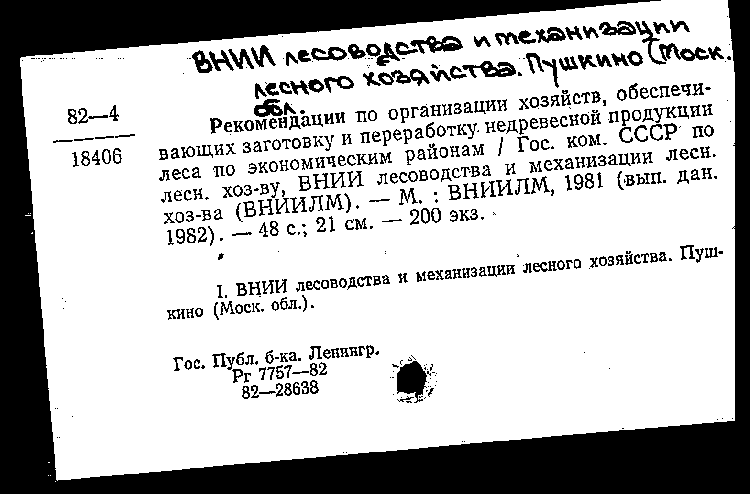 ВНИИ лесоводства и механизации лесного хозяйства. Пушкино (Моск. обл.

82—4

18406

Рекомендации по организации хозяйств, обеспечивающих заготовку и переработку недревесной продукции леса по экономическим районам / Гос. ком. СССР по лесн. хоз-ву, ВНИИ лесоводства и механизации лесн. хоз-ва (ВНИИЛМ). — М. : ВНИИЛМ, 1981 (вып. дан. 1982). — 48 с.; 21 см. — 200 экз.

I. ВНИИ лесоводства и механизации лесного хозяйства. Пушкино (Моск. обл.).

Гос. Публ. б-ка. Ленингр.
Рг 7757—82
82—28638